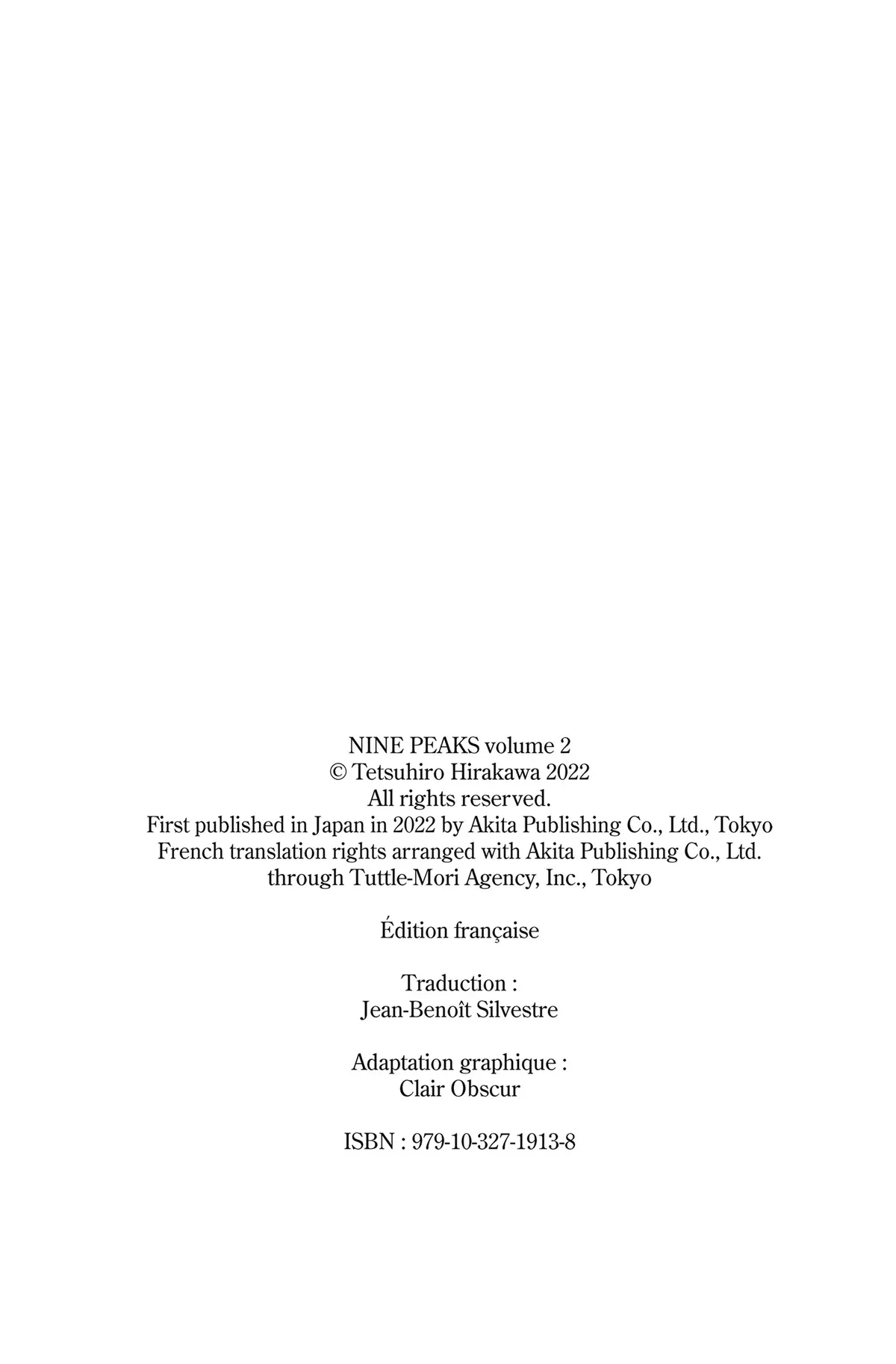 NINE PEAKS volume 2
© Tetsuhiro Hirakawa 2022
All rights reserved.
First published in Japan in 2022 by Akita Publishing Co., Ltd., Tokyo
French translation rights arranged with Akita Publishing Co., Ltd.
through Tuttle-Mori Agency, Inc., Tokyo

Édition française

Traduction :
Jean-Benoît Silvestre

Adaptation graphique :
Clair Obscur

ISBN : 979-10-327-1913-8